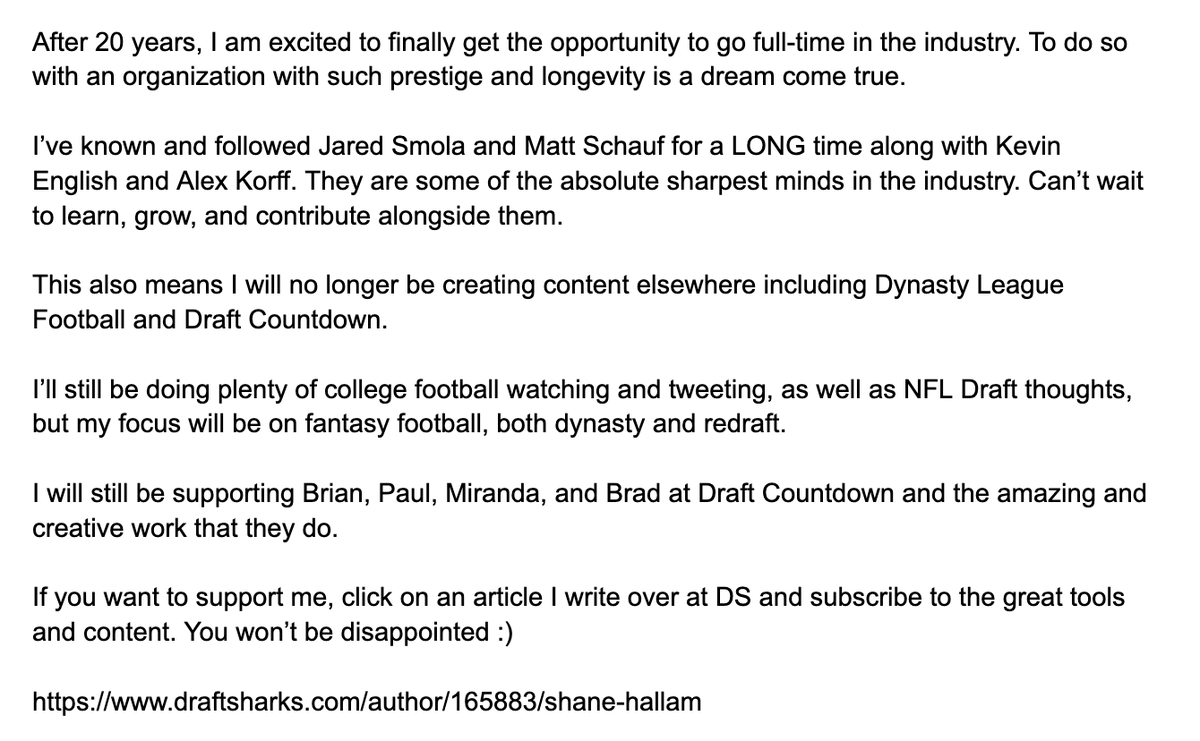 After 20 years, I am excited to finally get the opportunity to go full-time in the industry. To do so with an organization with such prestige and longevity is a dream come true.

I’ve known and followed Jared Smola and Matt Schauf for a LONG time along with Kevin English and Alex Korff. They are some of the absolute sharpest minds in the industry. Can’t wait to learn, grow, and contribute alongside them.

This also means I will no longer be creating content elsewhere including Dynasty League Football and Draft Countdown.

I’ll still be doing plenty of college football watching and tweeting, as well as NFL Draft thoughts, but my focus will be on fantasy football, both dynasty and redraft.

I will still be supporting Brian, Paul, Miranda, and Brad at Draft Countdown and the amazing and creative work that they do.

If you want to support me, click on an article I write over at DS and subscribe to the great tools and content. You won’t be disappointed :)

https://www.draftsharks.com/author/165883/shane-hallam